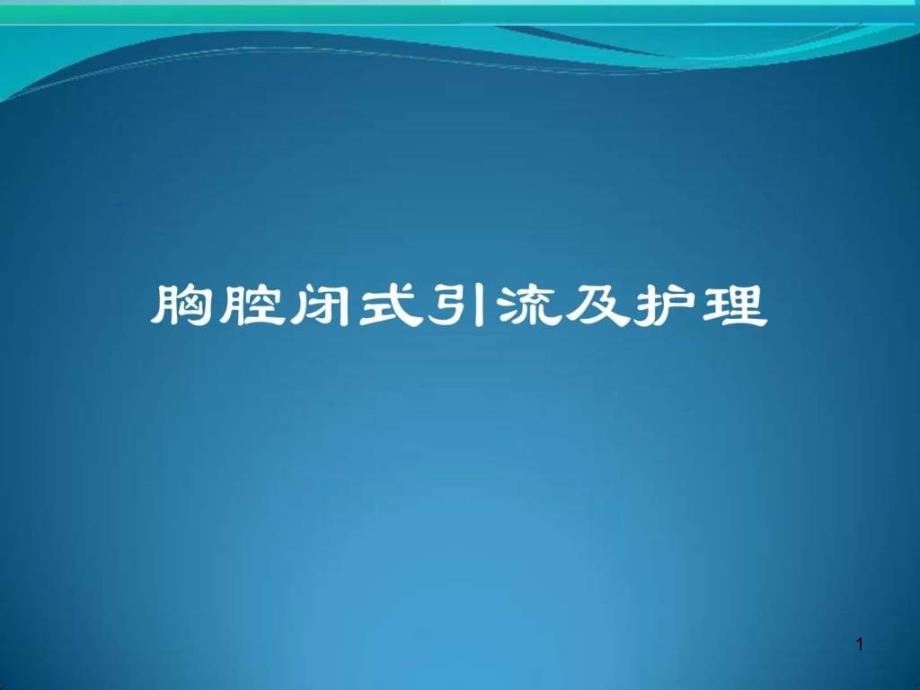 胸腔闭式引流及护理

1